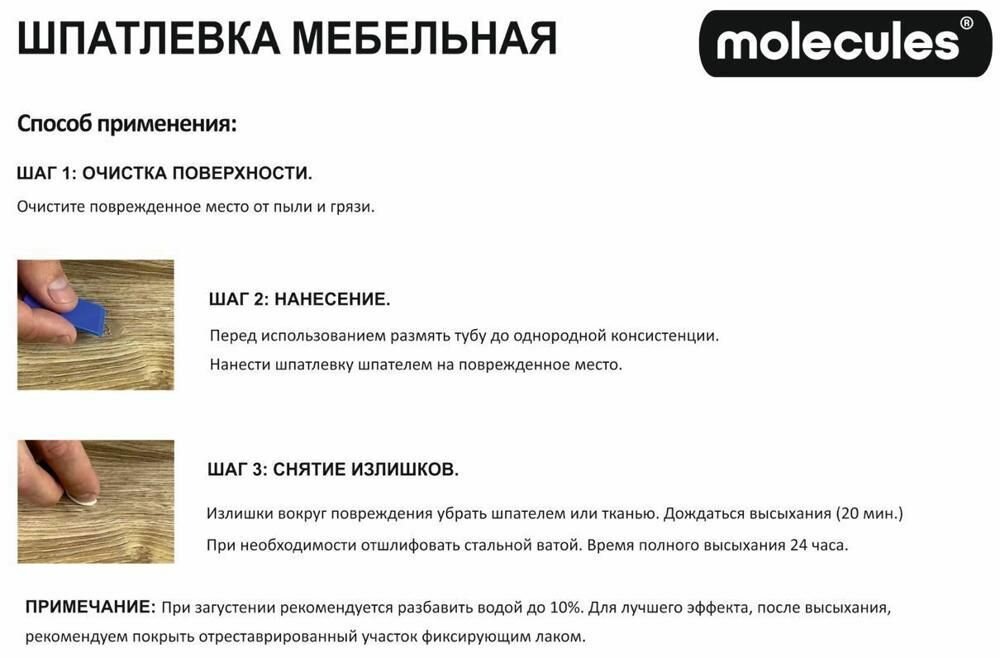 ШПАТЛЕВКА МЕБЕЛЬНАЯ

molecules®

Способ применения:

ШАГ 1: ОЧИСТКА ПОВЕРХНОСТИ.

Очистите поврежденное место от пыли и грязи.

ШАГ 2: НАНЕСЕНИЕ.

Перед использованием размять тубу до однородной консистенции.

Нанести шпатлевку шпателем на поврежденное место.

ШАГ 3: СНЯТИЕ ИЗЛИШКОВ.

Излишки вокруг повреждения убрать шпателем или тканью. Дождаться высыхания (20 мин.)

При необходимости отшлифовать стальной ватой. Время полного высыхания 24 часа.

ПРИМЕЧАНИЕ: При загустении рекомендуется разбавить водой до 10%. Для лучшего эффекта, после высыхания, рекомендуем покрыть отреставрированный участок фиксирующим лаком.